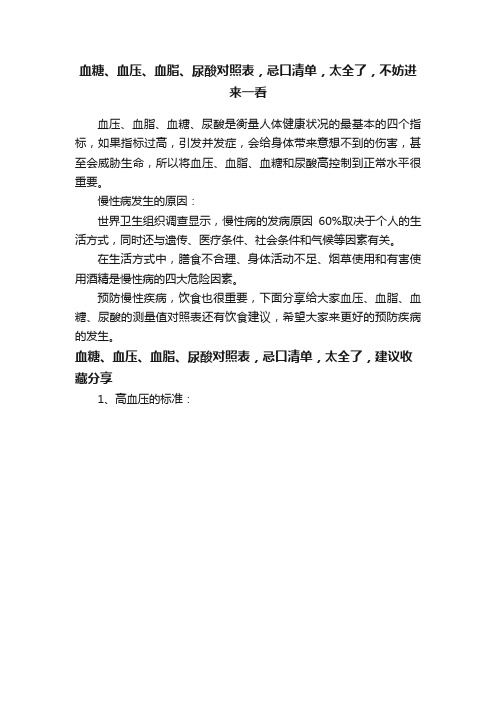 血糖、血压、血脂、尿酸对照表，忌口清单，太全了，不妨进来一看

血压、血脂、血糖、尿酸是衡量人体健康状况的最基本的四个指标，如果指标过高，引发并发症，会给身体带来意想不到的伤害，甚至会威胁生命，所以将血压、血脂、血糖和尿酸高控制到正常水平很重要。

慢性病发生的原因：

世界卫生组织调查显示，慢性病的发病原因 60%取决于个人的生活方式，同时还与遗传、医疗条件、社会条件和气候等因素有关。

在生活方式中，膳食不合理、身体活动不足、烟草使用和有害使用酒精是慢性病的四大危险因素。

预防慢性疾病，饮食也很重要，下面分享给大家血压、血脂、血糖、尿酸的测量值对照表还有饮食建议，希望大家来更好的预防疾病的发生。

血糖、血压、血脂、尿酸对照表，忌口清单，太全了，建议收藏分享

1、高血压的标准：